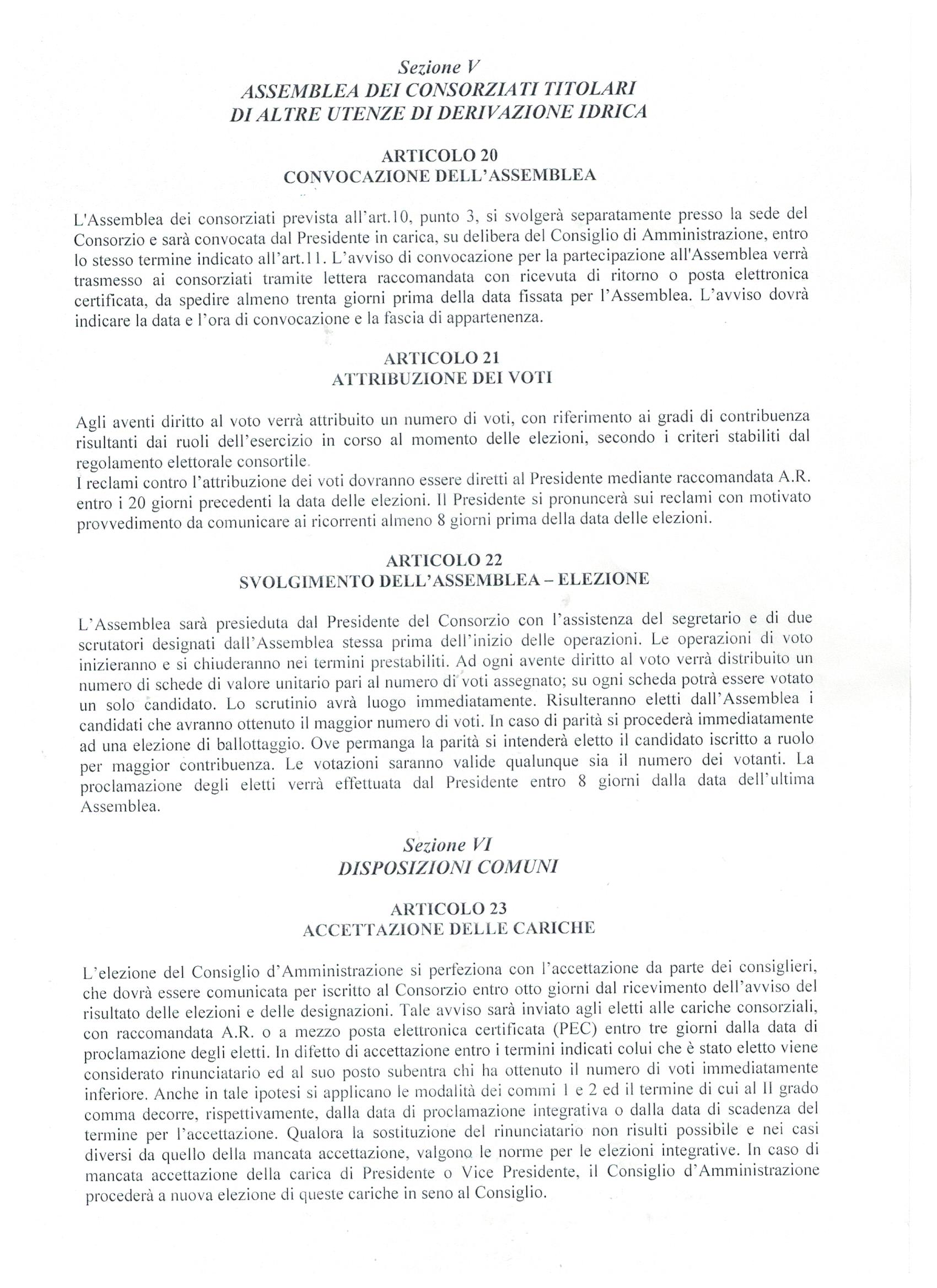 Sezione V
ASSEMBLEA DEI CONSORZIATI TITOLARI DI ALTRE UTENZE DI DERIVAZIONE IDRICA

ARTICOLO 20
CONVOCAZIONE DELL'ASSEMBLEA

L'Assemblea dei consorziati prevista all'art.10, punto 3, si svolgerà separatamente presso la sede del Consorzio e sarà convocata dal Presidente in carica, su delibera del Consiglio di Amministrazione, entro lo stesso termine indicato all'art.11. L'avviso di convocazione per la partecipazione all'Assemblea verrà trasmesso ai consorziati tramite lettera raccomandata con ricevuta di ritorno o posta elettronica certificata, da spedire almeno trenta giorni prima della data fissata per l'Assemblea. L'avviso dovrà indicare la data e l'ora di convocazione e la fascia di appartenenza.

ARTICOLO 21
ATTRIBUZIONE DEI VOTI

Agli aventi diritto al voto verrà attribuito un numero di voti, con riferimento ai gradi di contribuenza risultanti dai ruoli dell'esercizio in corso al momento delle elezioni, secondo i criteri stabiliti dal regolamento elettorale consortile.
I reclami contro l'attribuzione dei voti dovranno essere diretti al Presidente mediante raccomandata A.R. entro i 20 giorni precedenti la data delle elezioni. Il Presidente si pronuncerà sui reclami con motivato provvedimento da comunicare ai ricorrenti almeno 8 giorni prima della data delle elezioni.

ARTICOLO 22
SVOLGIMENTO DELL'ASSEMBLEA – ELEZIONE

L'Assemblea sarà presieduta dal Presidente del Consorzio con l'assistenza del segretario e di due scrutatori designati dall'Assemblea stessa prima dell'inizio delle operazioni. Le operazioni di voto inizieranno e si chiuderanno nei termini prestabiliti. Ad ogni avente diritto al voto verrà distribuito un numero di schede di valore unitario pari al numero di voti assegnato; su ogni scheda potrà essere votato un solo candidato. Lo scrutinio avrà luogo immediatamente. Risulteranno eletti dall'Assemblea i candidati che avranno ottenuto il maggior numero di voti. In caso di parità si procederà immediatamente ad una elezione di ballottaggio. Ove permanga la parità si intenderà eletto il candidato iscritto a ruolo per maggior contribuenza. Le votazioni saranno valide qualunque sia il numero dei votanti. La proclamazione degli eletti verrà effettuata dal Presidente entro 8 giorni dalla data dell'ultima Assemblea.

Sezione VI
DISPOSIZIONI COMUNI

ARTICOLO 23
ACCETTAZIONE DELLE CARICHE

L'elezione del Consiglio d'Amministrazione si perfeziona con l'accettazione da parte dei consiglieri, che dovrà essere comunicata per iscritto al Consorzio entro otto giorni dal ricevimento dell'avviso del risultato delle elezioni e delle designazioni. Tale avviso sarà inviato agli eletti alle cariche consorziali, con raccomandata A.R. o a mezzo posta elettronica certificata (PEC) entro tre giorni dalla data di proclamazione degli eletti. In difetto di accettazione entro i termini indicati colui che è stato eletto viene considerato rinunciatario ed al suo posto subentra chi ha ottenuto il numero di voti immediatamente inferiore. Anche in tale ipotesi si applicano le modalità dei commi 1 e 2 ed il termine di cui al II grado comma decorre, rispettivamente, dalla data di proclamazione integrativa o dalla data di scadenza del termine per l'accettazione. Qualora la sostituzione del rinunciatario non risulti possibile e nei casi diversi da quello della mancata accettazione, valgono le norme per le elezioni integrative. In caso di mancata accettazione della carica di Presidente o Vice Presidente, il Consiglio d'Amministrazione procederà a nuova elezione di queste cariche in seno al Consiglio.